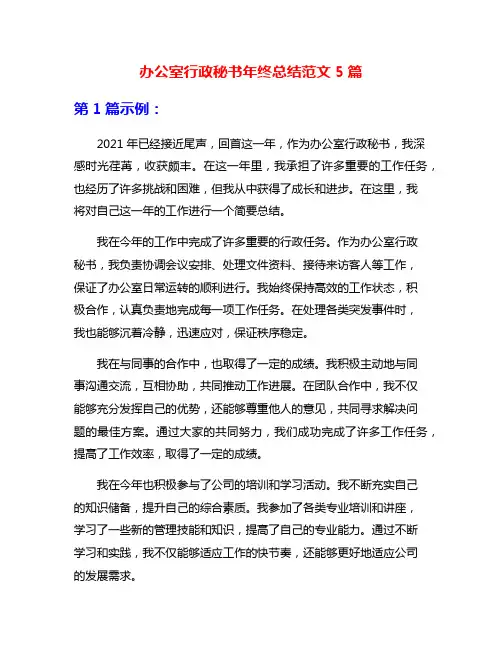 办公室行政秘书年终总结范文 5 篇

第 1 篇示例：

2021 年已经接近尾声，回首这一年，作为办公室行政秘书，我深感时光荏苒，收获颇丰。在这一年里，我承担了许多重要的工作任务，也经历了许多挑战和困难，但我从中获得了成长和进步。在这里，我将对自己这一年的工作进行一个简要总结。

我在今年的工作中完成了许多重要的行政任务。作为办公室行政秘书，我负责协调会议安排、处理文件资料、接待来访客人等工作，保证了办公室日常运转的顺利进行。我始终保持高效的工作状态，积极合作，认真负责地完成每一项工作任务。在处理各类突发事件时，我也能够沉着冷静，迅速应对，保证秩序稳定。

我在与同事的合作中，也取得了一定的成绩。我积极主动地与同事沟通交流，互相协助，共同推动工作进展。在团队合作中，我不仅能够充分发挥自己的优势，还能够尊重他人的意见，共同寻求解决问题的最佳方案。通过大家的共同努力，我们成功完成了许多工作任务，提高了工作效率，取得了一定的成绩。

我在今年也积极参与了公司的培训和学习活动。我不断充实自己的知识储备，提升自己的综合素质。我参加了各类专业培训和讲座，学习了一些新的管理技能和知识，提高了自己的专业能力。通过不断学习和实践，我不仅能够适应工作的快节奏，还能够更好地适应公司的发展需求。